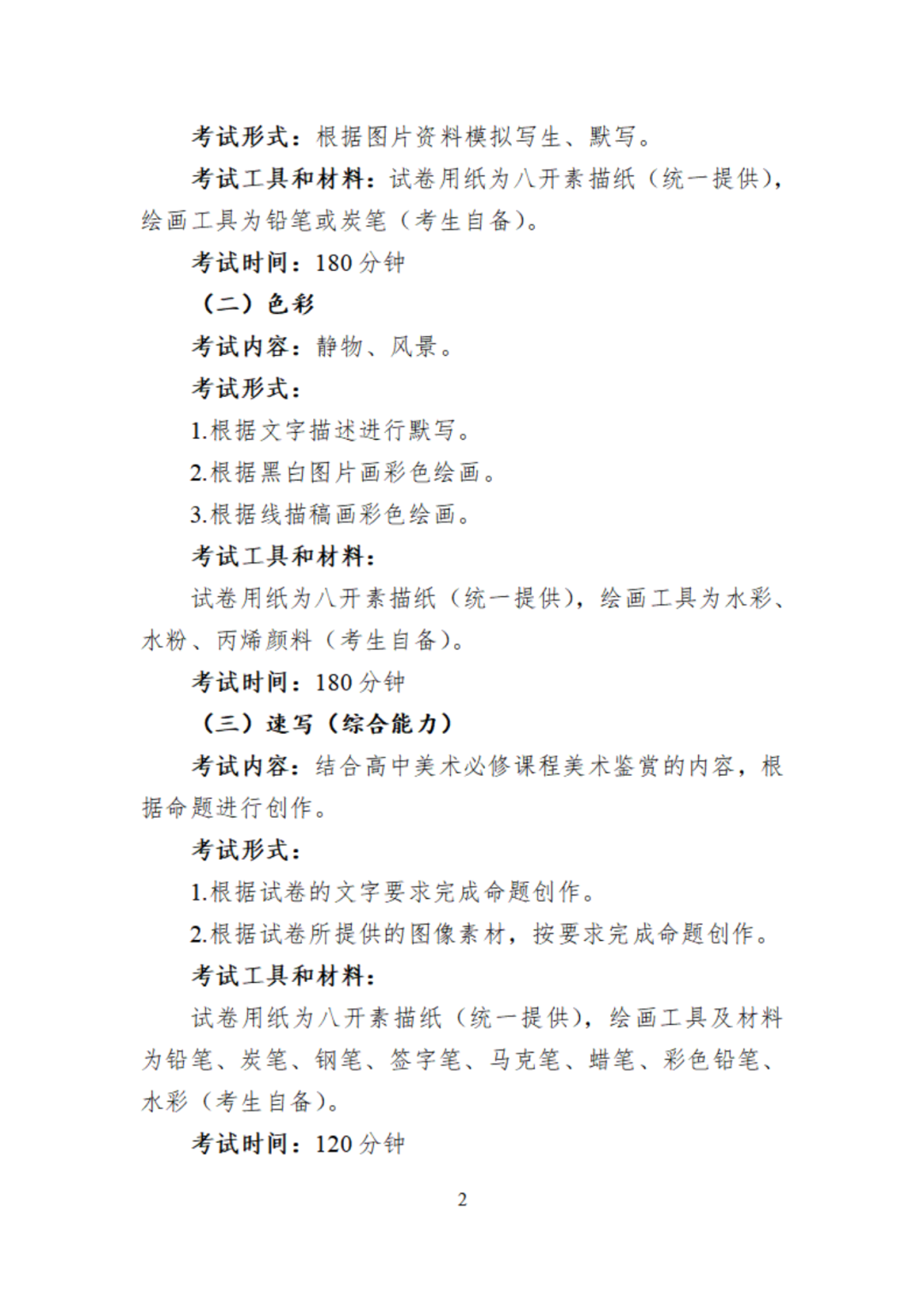 考试形式：根据图片资料模拟写生、默写。

考试工具和材料：试卷用纸为八开素描纸（统一提供），绘画工具为铅笔或炭笔（考生自备）。

考试时间：180 分钟

（二）色彩

考试内容：静物、风景。

考试形式：

1.根据文字描述进行默写。

2.根据黑白图片画彩色绘画。

3.根据线描稿画彩色绘画。

考试工具和材料：

试卷用纸为八开素描纸（统一提供），绘画工具为水彩、水粉、丙烯颜料（考生自备）。

考试时间：180 分钟

（三）速写（综合能力）

考试内容：结合高中美术必修课程美术鉴赏的内容，根据命题进行创作。

考试形式：

1.根据试卷的文字要求完成命题创作。

2.根据试卷所提供的图像素材，按要求完成命题创作。

考试工具和材料：

试卷用纸为八开素描纸（统一提供），绘画工具及材料为铅笔、炭笔、钢笔、签字笔、马克笔、蜡笔、彩色铅笔、水彩（考生自备）。

考试时间：120 分钟

2